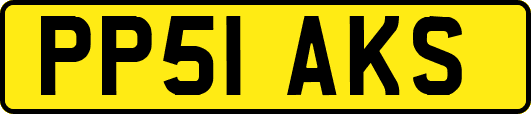 PP51 AKS